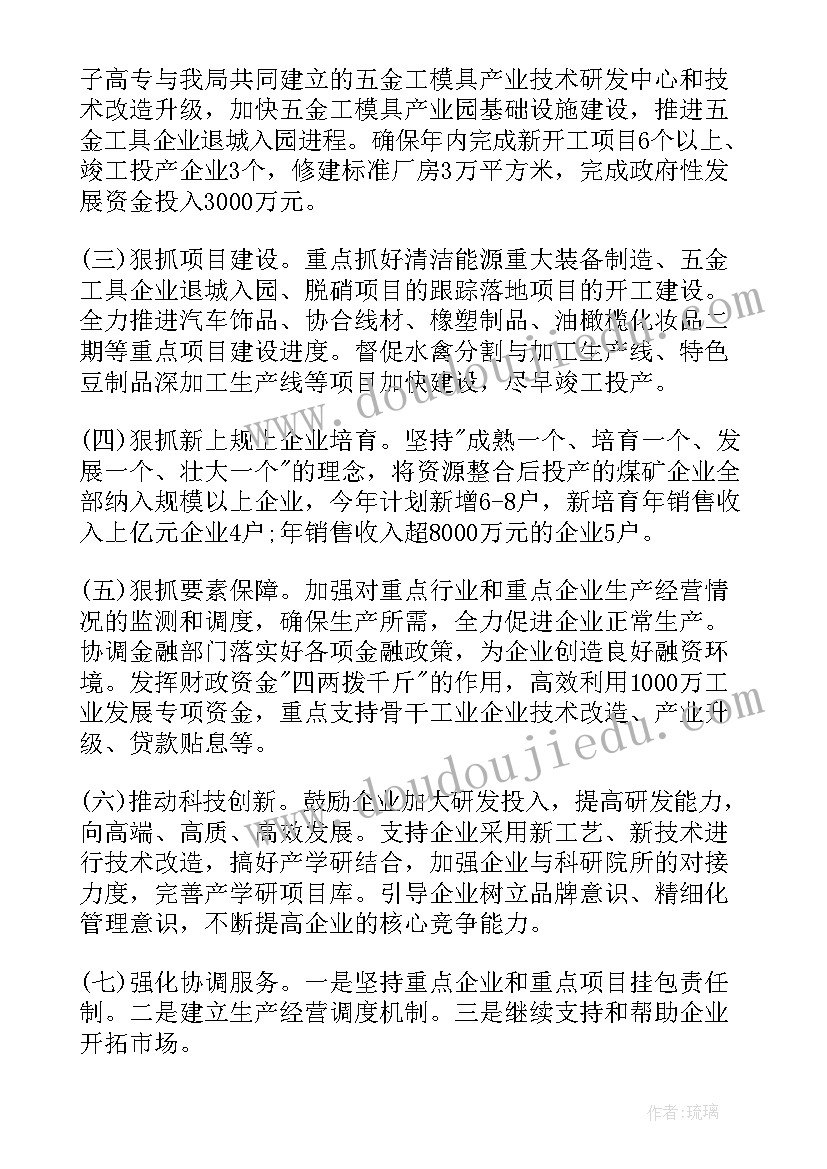 子高专与我局共同建立的五金工模具产业技术研发中心和技术改造升级，加快五金工模具产业园基础设施建设，推进五金工具企业退城入园进程。确保年内完成新开工项目6个以上、竣工投产企业3个，修建标准厂房3万平方米，完成政府性发展资金投入3000万元。

(三)狠抓项目建设。重点抓好清洁能源重大装备制造、五金工具企业退城入园、脱硝项目的跟踪落地项目的开工建设。全力推进汽车饰品、协合线材、橡塑制品、油橄榄化妆品二期等重点项目建设进度。督促水禽分割与加工生产线、特色豆制品深加工生产线等项目加快建设，尽早竣工投产。

(四)狠抓新上规上企业培育。坚持"成熟一个、培育一个、发展一个、壮大一个"的理念，将资源整合后投产的煤矿企业全部纳入规模以上企业，今年计划新增6-8户，新培育年销售收入上亿元企业4户;年销售收入超8000万元的企业5户。

(五)狠抓要素保障。加强对重点行业和重点企业生产经营情况的监测和调度，确保生产所需，全力促进企业正常生产。协调金融部门落实好各项金融政策，为企业创造良好融资环境。发挥财政资金"四两拨千斤"的作用，高效利用1000万工业发展专项资金，重点支持骨干工业企业技术改造、产业升级、贷款贴息等。

(六)推动科技创新。鼓励企业加大研发投入，提高研发能力，向高端、高质、高效发展。支持企业采用新工艺、新技术进行技术改造，搞好产学研结合，加强企业与科研院所的对接力度，完善产学研项目库。引导企业树立品牌意识、精细化管理意识，不断提高企业的核心竞争能力。

(七)强化协调服务。一是坚持重点企业和重点项目挂包责任制。二是建立生产经营调度机制。三是继续支持和帮助企业开拓市场。

作者:琉璃